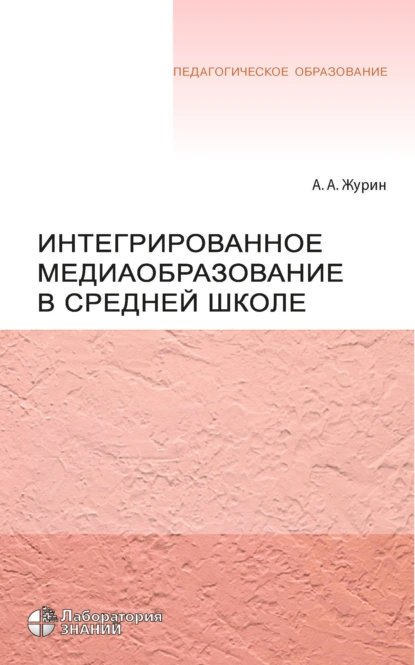 ПЕДАГОГИЧЕСКОЕ ОБРАЗОВАНИЕ

А. А. Журин

ИНТЕГРИРОВАННОЕ МЕДИАОБРАЗОВАНИЕ В СРЕДНЕЙ ШКОЛЕ

Лаборатория ЗНАНИЙ